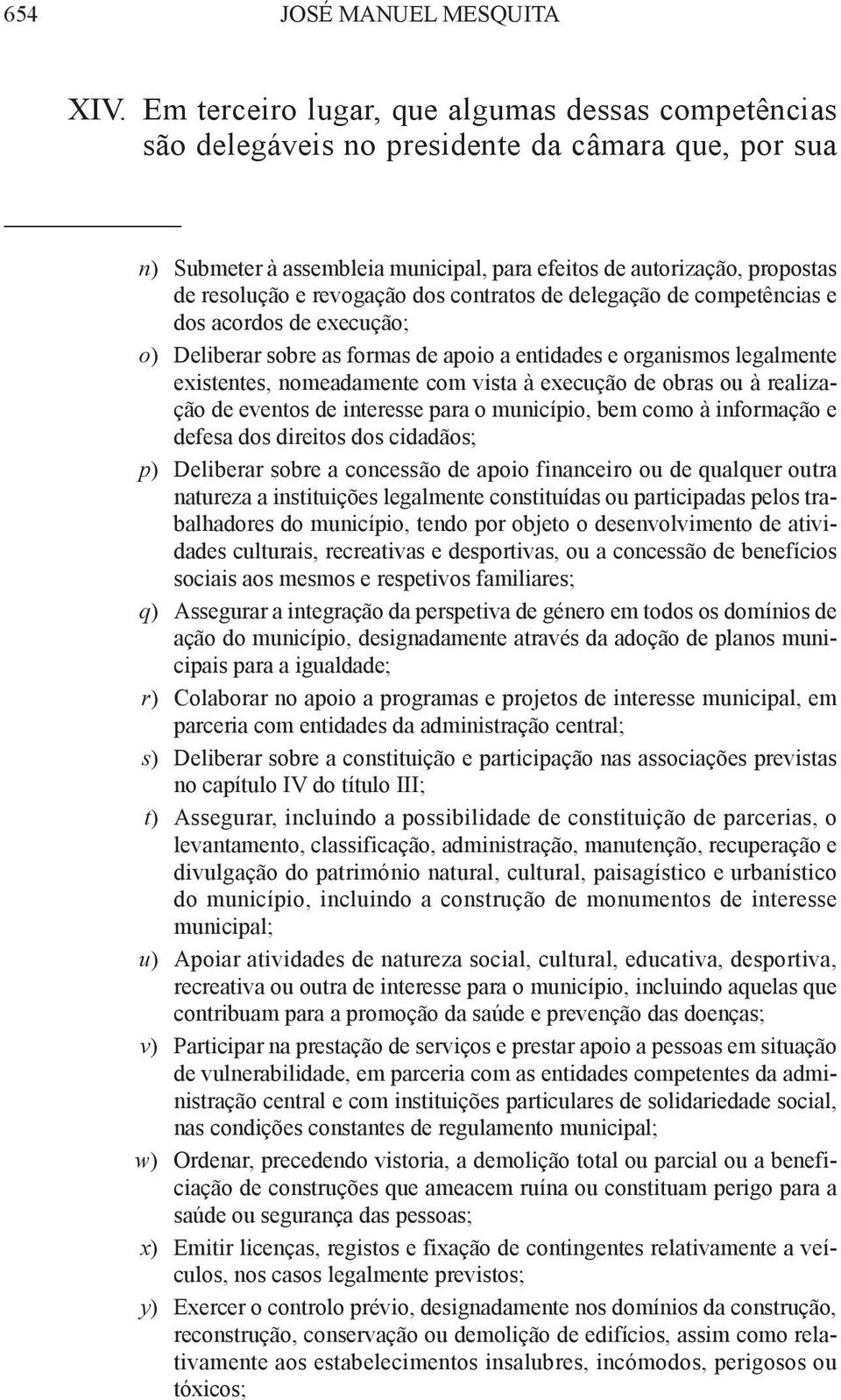 654 JOSÉ MANUEL MESQUITA

XIV. Em terceiro lugar, que algumas dessas competências são delegáveis no presidente da câmara que, por sua

n) Submeter à assembleia municipal, para efeitos de autorização, propostas de resolução e revogação dos contratos de delegação de competências e dos acordos de execução;

o) Deliberar sobre as formas de apoio a entidades e organismos legalmente existentes, nomeadamente com vista à execução de obras ou à realização de eventos de interesse para o município, bem como à informação e defesa dos direitos dos cidadãos;

p) Deliberar sobre a concessão de apoio financeiro ou de qualquer outra natureza a instituições legalmente constituídas ou participadas pelos trabalhadores do município, tendo por objeto o desenvolvimento de atividades culturais, recreativas e desportivas, ou a concessão de benefícios sociais aos mesmos e respetivos familiares;

q) Assegurar a integração da perspetiva de género em todos os domínios de ação do município, designadamente através da adoção de planos municipais para a igualdade;

r) Colaborar no apoio a programas e projetos de interesse municipal, em parceria com entidades da administração central;

s) Deliberar sobre a constituição e participação nas associações previstas no capítulo IV do título III;

t) Assegurar, incluindo a possibilidade de constituição de parcerias, o levantamento, classificação, administração, manutenção, recuperação e divulgação do património natural, cultural, paisagístico e urbanístico do município, incluindo a construção de monumentos de interesse municipal;

u) Apoiar atividades de natureza social, cultural, educativa, desportiva, recreativa ou outra de interesse para o município, incluindo aquelas que contribuam para a promoção da saúde e prevenção das doenças;

v) Participar na prestação de serviços e prestar apoio a pessoas em situação de vulnerabilidade, em parceria com as entidades competentes da administração central e com instituições particulares de solidariedade social, nas condições constantes de regulamento municipal;

w) Ordenar, precedendo vistoria, a demolição total ou parcial ou a beneficiação de construções que ameacem ruína ou constituam perigo para a saúde ou segurança das pessoas;

x) Emitir licenças, registos e fixação de contingentes relativamente a veículos, nos casos legalmente previstos;

y) Exercer o controlo prévio, designadamente nos domínios da construção, reconstrução, conservação ou demolição de edifícios, assim como relativamente aos estabelecimentos insalubres, incómodos, perigosos ou tóxicos;